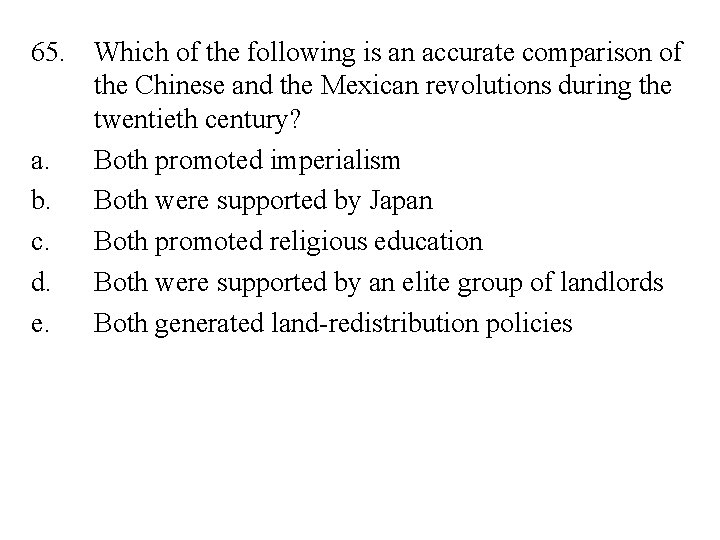 65. Which of the following is an accurate comparison of the Chinese and the Mexican revolutions during the twentieth century?

a. Both promoted imperialism
b. Both were supported by Japan
c. Both promoted religious education
d. Both were supported by an elite group of landlords
e. Both generated land-redistribution policies